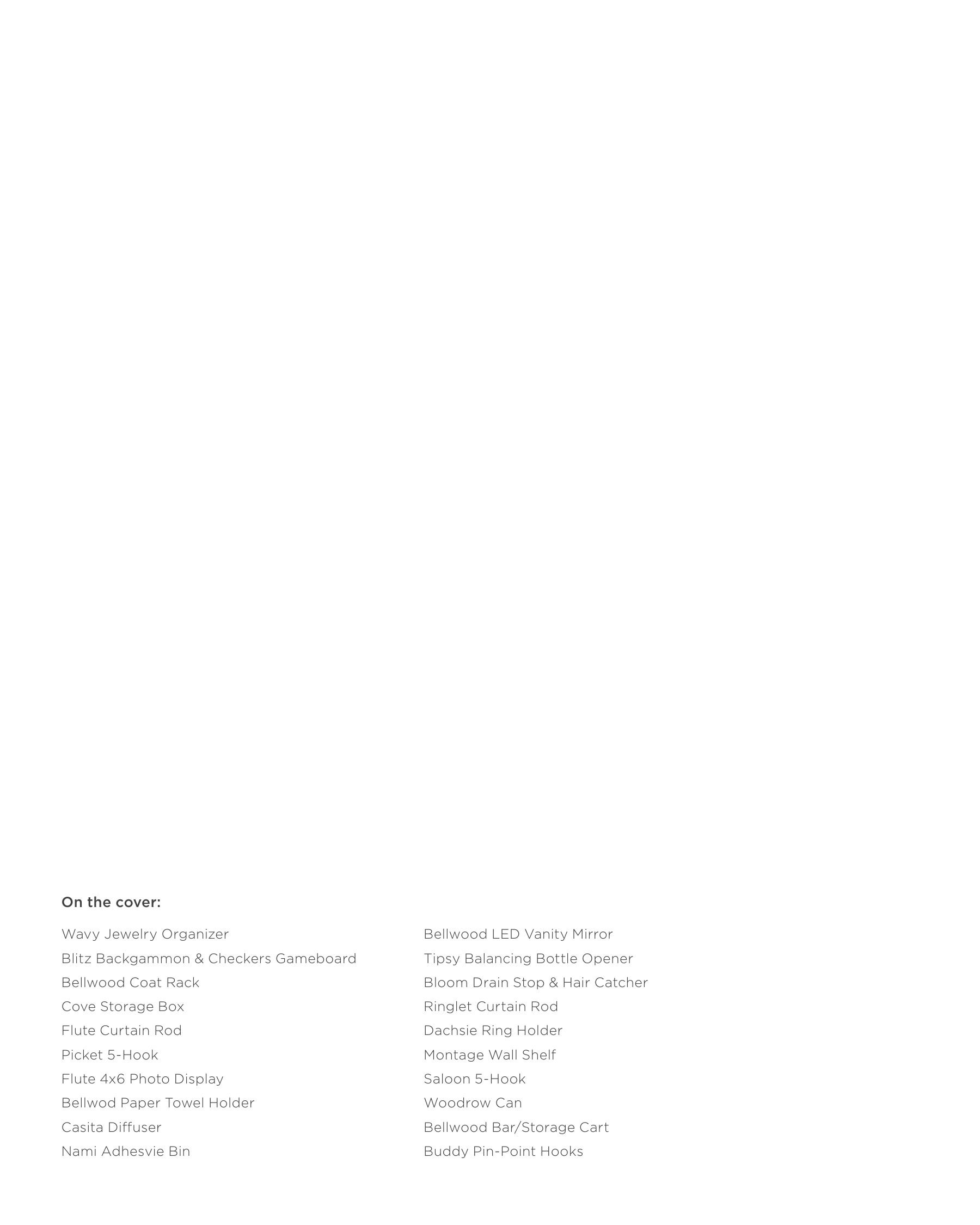 On the cover:

Wavy Jewelry Organizer
Blitz Backgammon & Checkers Gameboard
Bellwood Coat Rack
Cove Storage Box
Flute Curtain Rod
Picket 5-Hook
Flute 4x6 Photo Display
Bellwod Paper Towel Holder
Casita Diffuser
Nami Adhesvie Bin

Bellwood LED Vanity Mirror
Tipsy Balancing Bottle Opener
Bloom Drain Stop & Hair Catcher
Ringlet Curtain Rod
Dachsie Ring Holder
Montage Wall Shelf
Saloon 5-Hook
Woodrow Can
Bellwood Bar/Storage Cart
Buddy Pin-Point Hooks